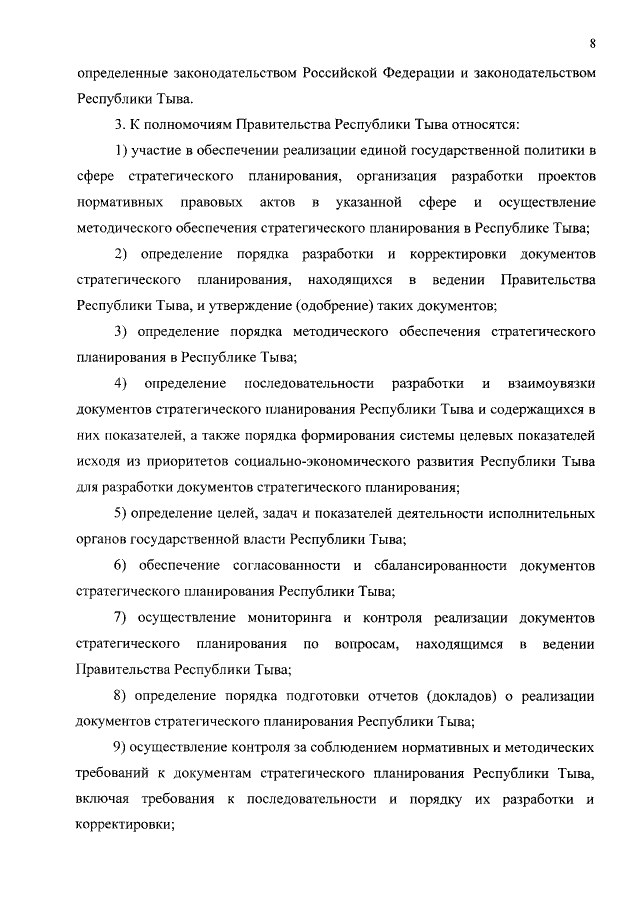 8

определенные законодательством Российской Федерации и законодательством Республики Тыва.

3. К полномочиям Правительства Республики Тыва относятся:

1) участие в обеспечении реализации единой государственной политики в сфере стратегического планирования, организация разработки проектов нормативных правовых актов в указанной сфере и осуществление методического обеспечения стратегического планирования в Республике Тыва;

2) определение порядка разработки и корректировки документов стратегического планирования, находящихся в ведении Правительства Республики Тыва, и утверждение (одобрение) таких документов;

3) определение порядка методического обеспечения стратегического планирования в Республике Тыва;

4) определение последовательности разработки и взаимоувязки документов стратегического планирования Республики Тыва и содержащихся в них показателей, а также порядка формирования системы целевых показателей исходя из приоритетов социально-экономического развития Республики Тыва для разработки документов стратегического планирования;

5) определение целей, задач и показателей деятельности исполнительных органов государственной власти Республики Тыва;

6) обеспечение согласованности и сбалансированности документов стратегического планирования Республики Тыва;

7) осуществление мониторинга и контроля реализации документов стратегического планирования по вопросам, находящимся в ведении Правительства Республики Тыва;

8) определение порядка подготовки отчетов (докладов) о реализации документов стратегического планирования Республики Тыва;

9) осуществление контроля за соблюдением нормативных и методических требований к документам стратегического планирования Республики Тыва, включая требования к последовательности и порядку их разработки и корректировки;